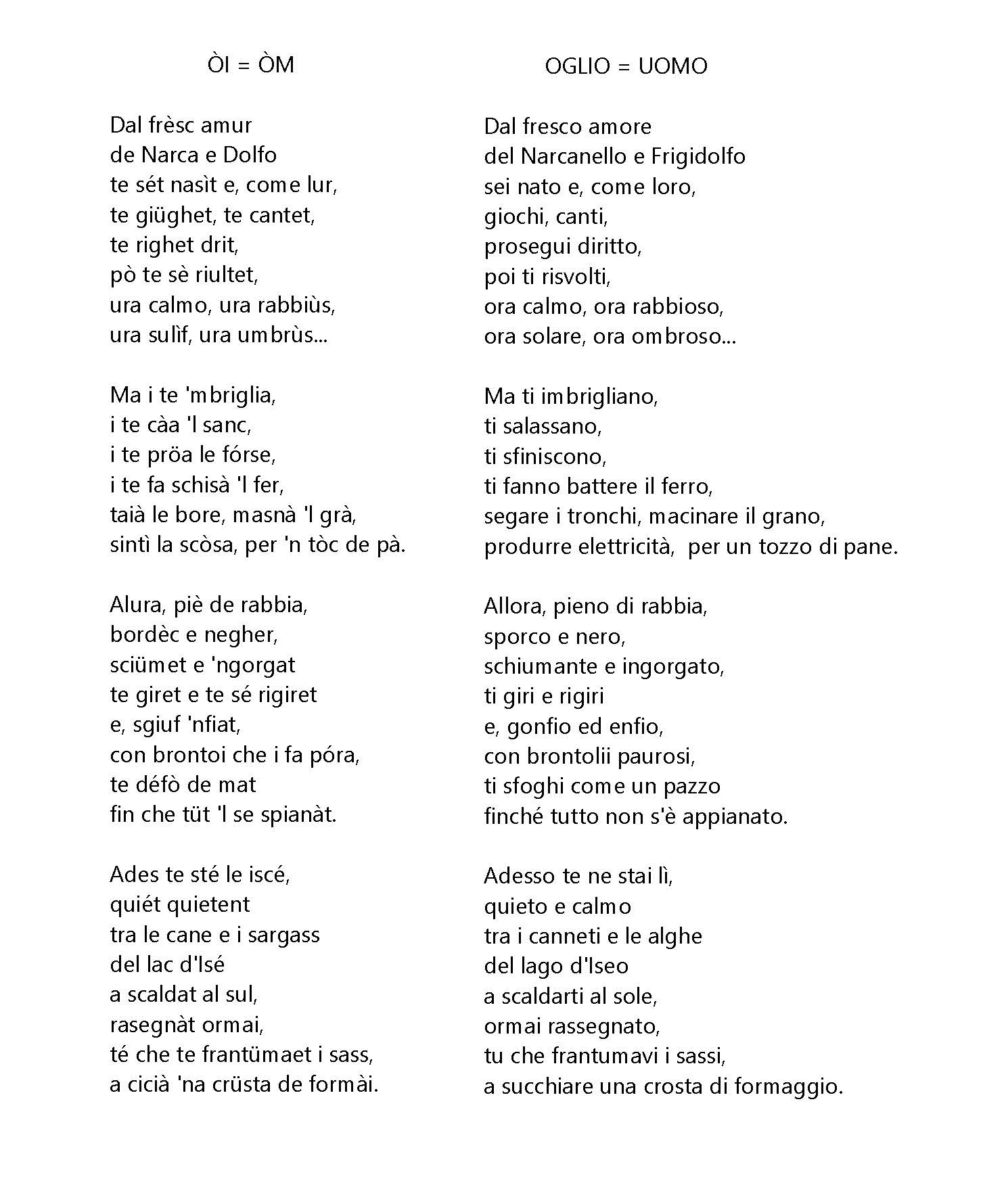 ÒI = ÒM

Dal frèsc amur
de Narca e Dolfo
te sét nasìt e, come lur,
te giüghet, te cantet,
te righet drit,
pò te sè riultet,
ura calmo, ura rabbiùs,
ura sulìf, ura umbrùs...

Ma i te 'mbriglia,
i te càa 'l sanc,
i te pröa le fórse,
i te fa schisà 'l fer,
taià le bore, masnà 'l grà,
sintì la scòsa, per 'n tòc de pà.

Alura, piè de rabbia,
bordèc e negher,
sciümet e 'ngorgat
te giret e te sé rigiret
e, sgiuf 'nfiat,
con brontoi che i fa póra,
te défò de mat
fin che tüt 'l se spianàt.

Ades te sté le iscé,
quiét quietent
tra le cane e i sargass
del lac d'Isé
a scaldat al sul,
rasegnàt ormai,
té che te frantümaet i sass,
a cicià 'na crüsta de formài.

OGLIO = UOMO

Dal fresco amore
del Narcanello e Frigidolfo
sei nato e, come loro,
giochi, canti,
prosegui diritto,
poi ti risvolti,
ora calmo, ora rabbioso,
ora solare, ora ombroso...

Ma ti imbrigliano,
ti salassano,
ti sfiniscono,
ti fanno battere il ferro,
segare i tronchi, macinare il grano,
produrre elettricità, per un tozzo di pane.

Allora, pieno di rabbia,
sporco e nero,
schiumante e ingorgato,
ti giri e rigiri
e, gonfio ed enfio,
con brontolii paurosi,
ti sfoghi come un pazzo
finché tutto non s'è appianato.

Adesso te ne stai lì,
quieto e calmo
tra i canneti e le alghe
del lago d'Iseo
a scaldarti al sole,
ormai rassegnato,
tu che frantumavi i sassi,
a succhiare una crosta di formaggio.